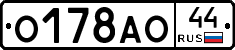 О178АО
44
RUS